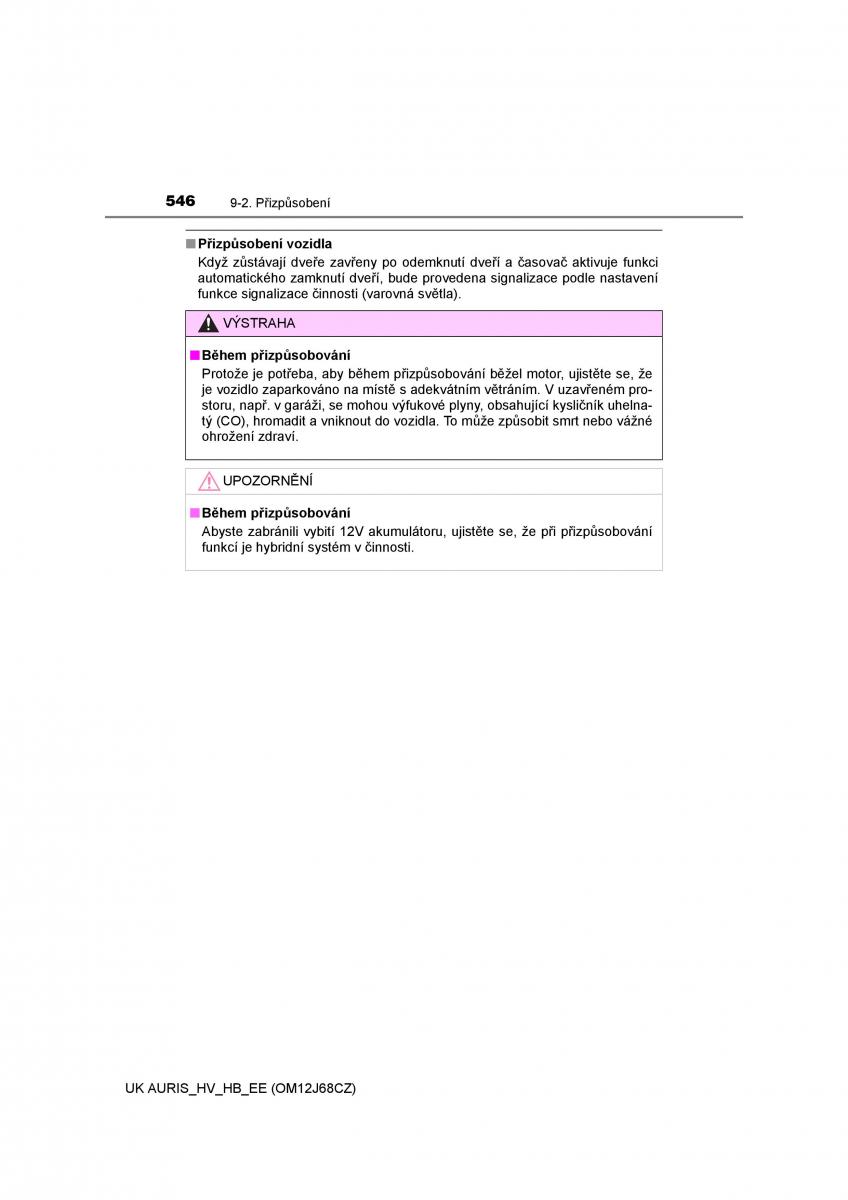 546 9-2. Přizpůsobení

■ Přizpůsobení vozidla
Když zůstávají dveře zavřeny po odemknutí dveří a časovač aktivuje funkci automatického zamknutí dveří, bude provedena signalizace podle nastavení funkce signalizace činnosti (varovná světla).

VÝSTRAHA

■ Během přizpůsobování
Protože je potřeba, aby během přizpůsobování běžel motor, ujistěte se, že je vozidlo zaparkováno na místě s adekvátním větráním. V uzavřeném prostoru, např. v garáži, se mohou výfukové plyny, obsahující kysličník uhelnatý (CO), hromadit a vniknout do vozidla. To může způsobit smrt nebo vážné ohrožení zdraví.

UPOZORNĚNÍ

■ Během přizpůsobování
Abyste zabránili vybití 12V akumulátoru, ujistěte se, že při přizpůsobování funkcí je hybridní systém v činnosti.

UK AURIS_HV_HB_EE (OM12J68CZ)